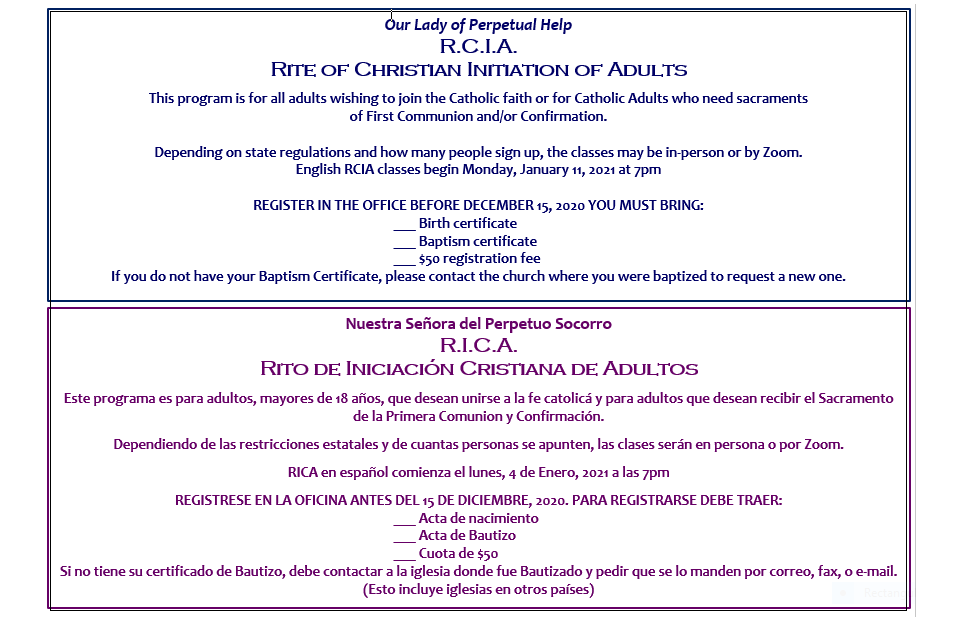 Our Lady of Perpetual Help
R.C.I.A.
RITE OF CHRISTIAN INITIATION OF ADULTS

This program is for all adults wishing to join the Catholic faith or for Catholic Adults who need sacraments of First Communion and/or Confirmation.

Depending on state regulations and how many people sign up, the classes may be in-person or by Zoom. English RCIA classes begin Monday, January 11, 2021 at 7pm

REGISTER IN THE OFFICE BEFORE DECEMBER 15, 2020 YOU MUST BRING:
___ Birth certificate
___ Baptism certificate
___ $50 registration fee
If you do not have your Baptism Certificate, please contact the church where you were baptized to request a new one.

Nuestra Señora del Perpetuo Socorro
R.I.C.A.
RITO DE INICIACIÓN CRISTIANA DE ADULTOS

Este programa es para adultos, mayores de 18 años, que desean unirse a la fe catolicá y para adultos que desean recibir el Sacramento de la Primera Comunion y Confirmación.

Dependiendo de las restricciones estatales y de cuantas personas se apunten, las clases serán en persona o por Zoom.

RICA en español comienza el lunes, 4 de Enero, 2021 a las 7pm

REGISTRESE EN LA OFICINA ANTES DEL 15 DE DICIEMBRE, 2020. PARA REGISTRARSE DEBE TRAER:
___ Acta de nacimiento
___ Acta de Bautizo
___ Cuota de $50
Si no tiene su certificado de Bautizo, debe contactar a la iglesia donde fue Bautizado y pedir que se lo manden por correo, fax, o e-mail. (Esto incluye iglesias en otros países)